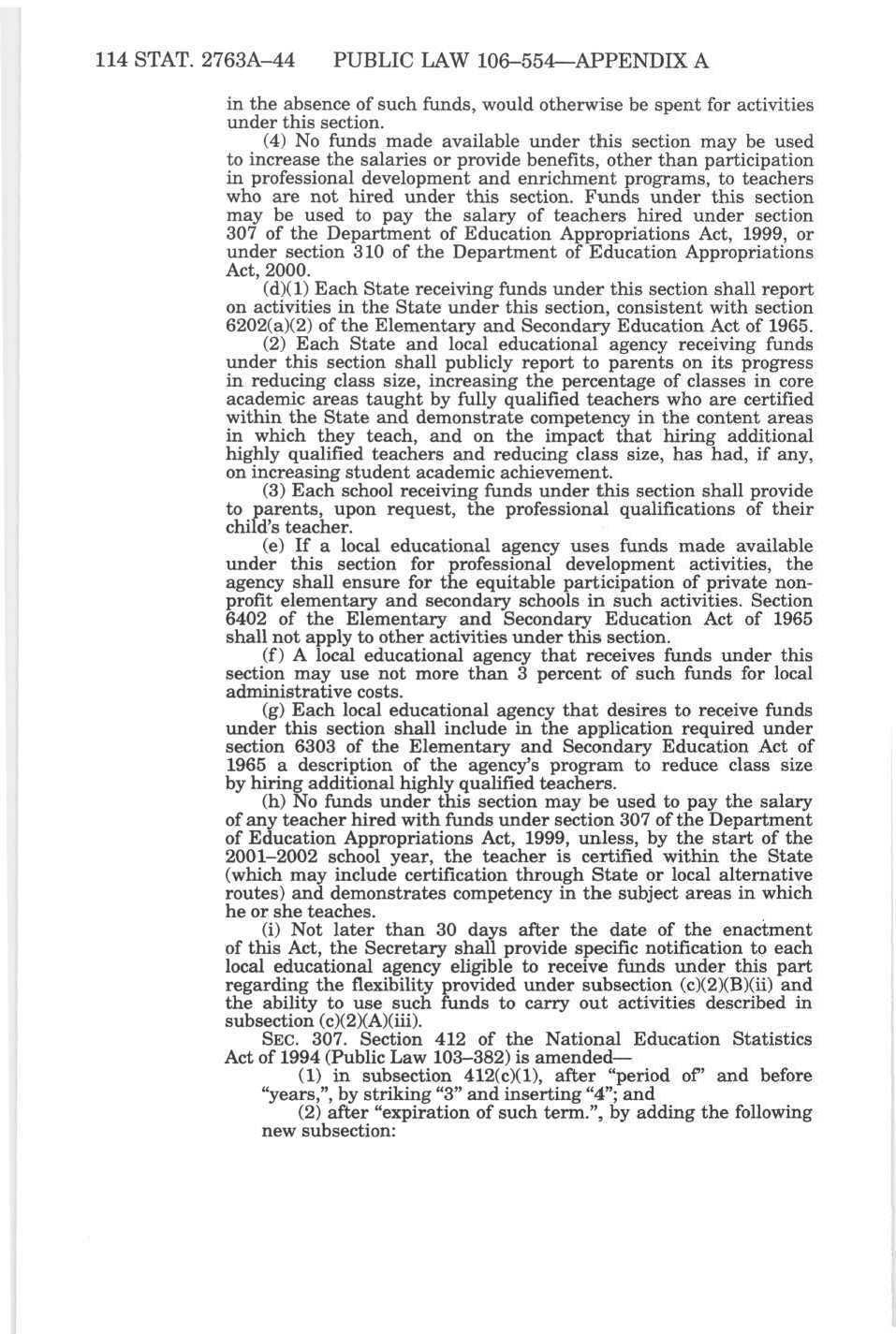 114 STAT. 2763A–44 PUBLIC LAW 106–554—APPENDIX A

in the absence of such funds, would otherwise be spent for activities under this section.

(4) No funds made available under this section may be used to increase the salaries or provide benefits, other than participation in professional development and enrichment programs, to teachers who are not hired under this section. Funds under this section may be used to pay the salary of teachers hired under section 307 of the Department of Education Appropriations Act, 1999, or under section 310 of the Department of Education Appropriations Act, 2000.

(d)(1) Each State receiving funds under this section shall report on activities in the State under this section, consistent with section 6202(a)(2) of the Elementary and Secondary Education Act of 1965.

(2) Each State and local educational agency receiving funds under this section shall publicly report to parents on its progress in reducing class size, increasing the percentage of classes in core academic areas taught by fully qualified teachers who are certified within the State and demonstrate competency in the content areas in which they teach, and on the impact that hiring additional highly qualified teachers and reducing class size, has had, if any, on increasing student academic achievement.

(3) Each school receiving funds under this section shall provide to parents, upon request, the professional qualifications of their child's teacher.

(e) If a local educational agency uses funds made available under this section for professional development activities, the agency shall ensure for the equitable participation of private nonprofit elementary and secondary schools in such activities. Section 6402 of the Elementary and Secondary Education Act of 1965 shall not apply to other activities under this section.

(f) A local educational agency that receives funds under this section may use not more than 3 percent of such funds for local administrative costs.

(g) Each local educational agency that desires to receive funds under this section shall include in the application required under section 6303 of the Elementary and Secondary Education Act of 1965 a description of the agency's program to reduce class size by hiring additional highly qualified teachers.

(h) No funds under this section may be used to pay the salary of any teacher hired with funds under section 307 of the Department of Education Appropriations Act, 1999, unless, by the start of the 2001–2002 school year, the teacher is certified within the State (which may include certification through State or local alternative routes) and demonstrates competency in the subject areas in which he or she teaches.

(i) Not later than 30 days after the date of the enactment of this Act, the Secretary shall provide specific notification to each local educational agency eligible to receive funds under this part regarding the flexibility provided under subsection (c)(2)(B)(ii) and the ability to use such funds to carry out activities described in subsection (c)(2)(A)(iii).

SEC. 307. Section 412 of the National Education Statistics Act of 1994 (Public Law 103–382) is amended—

(1) in subsection 412(c)(1), after "period of" and before "years,", by striking "3" and inserting "4"; and

(2) after "expiration of such term.", by adding the following new subsection: